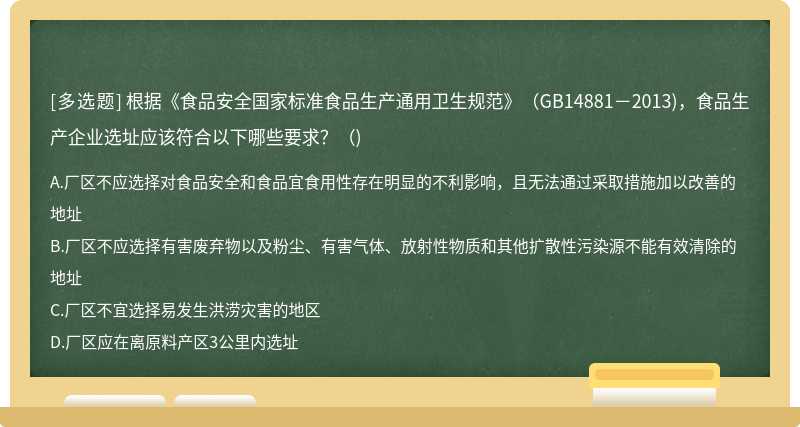 [多选题] 根据《食品安全国家标准食品生产通用卫生规范》（GB14881－2013)，食品生产企业选址应该符合以下哪些要求？（)

A.厂区不应选择对食品安全和食品宜食用性存在明显的不利影响，且无法通过采取措施加以改善的地址
B.厂区不应选择有害废弃物以及粉尘、有害气体、放射性物质和其他扩散性污染源不能有效清除的地址
C.厂区不宜选择易发生洪涝灾害的地区
D.厂区应在离原料产区3公里内选址